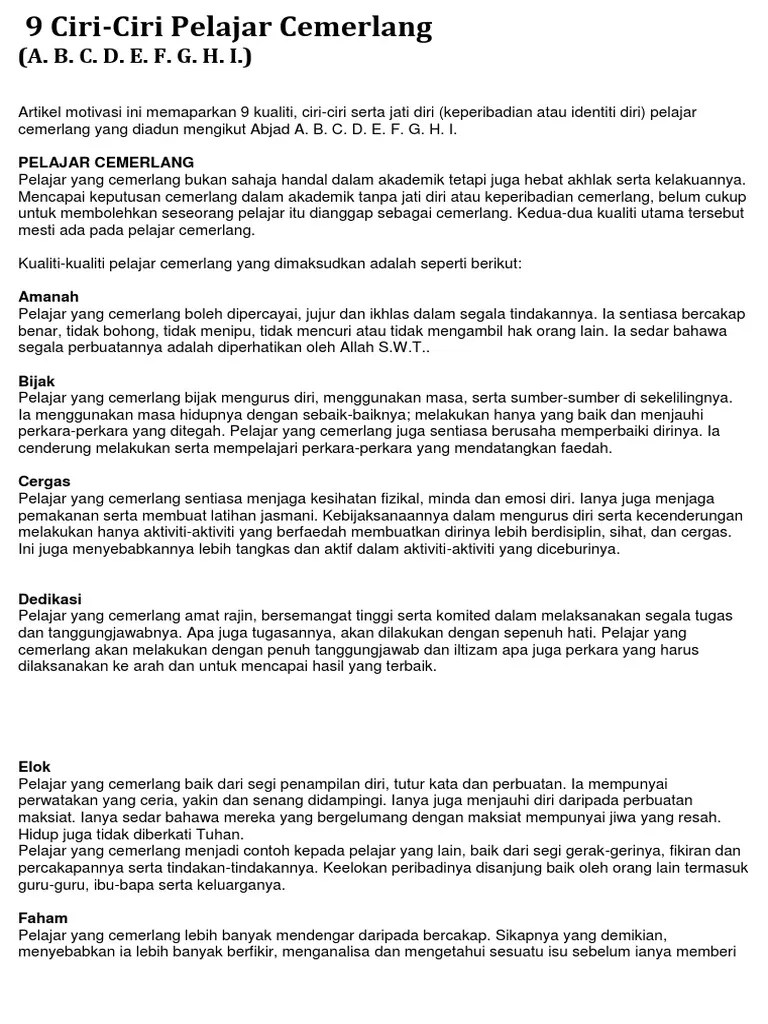 9 Ciri-Ciri Pelajar Cemerlang
(A. B. C. D. E. F. G. H. I.)

Artikel motivasi ini memaparkan 9 kualiti, ciri-ciri serta jati diri (keperibadian atau identiti diri) pelajar cemerlang yang diadun mengikut Abjad A. B. C. D. E. F. G. H. I.

PELAJAR CEMERLANG
Pelajar yang cemerlang bukan sahaja handal dalam akademik tetapi juga hebat akhlak serta kelakuannya. Mencapai keputusan cemerlang dalam akademik tanpa jati diri atau keperibadian cemerlang, belum cukup untuk membolehkan seseorang pelajar itu dianggap sebagai cemerlang. Kedua-dua kualiti utama tersebut mesti ada pada pelajar cemerlang.

Kualiti-kualiti pelajar cemerlang yang dimaksudkan adalah seperti berikut:

Amanah
Pelajar yang cemerlang boleh dipercayai, jujur dan ikhlas dalam segala tindakannya. Ia sentiasa bercakap benar, tidak bohong, tidak menipu, tidak mencuri atau tidak mengambil hak orang lain. Ia sedar bahawa segala perbuatannya adalah diperhatikan oleh Allah S.W.T..

Bijak
Pelajar yang cemerlang bijak mengurus diri, menggunakan masa, serta sumber-sumber di sekelilingnya. Ia menggunakan masa hidupnya dengan sebaik-baiknya; melakukan hanya yang baik dan menjauhi perkara-perkara yang ditegah. Pelajar yang cemerlang juga sentiasa berusaha memperbaiki dirinya. Ia cenderung melakukan serta mempelajari perkara-perkara yang mendatangkan faedah.

Cergas
Pelajar yang cemerlang sentiasa menjaga kesihatan fizikal, minda dan emosi diri. Ianya juga menjaga pemakanan serta membuat latihan jasmani. Kebijaksanaannya dalam mengurus diri serta kecenderungan melakukan hanya aktiviti-aktiviti yang berfaedah membuatkan dirinya lebih berdisiplin, sihat, dan cergas. Ini juga menyebabkannya lebih tangkas dan aktif dalam aktiviti-aktiviti yang diceburinya.

Dedikasi
Pelajar yang cemerlang amat rajin, bersemangat tinggi serta komited dalam melaksanakan segala tugas dan tanggungjawabnya. Apa juga tugasannya, akan dilakukan dengan sepenuh hati. Pelajar yang cemerlang akan melakukan dengan penuh tanggungjawab dan iltizam apa juga perkara yang harus dilaksanakan ke arah dan untuk mencapai hasil yang terbaik.

Elok
Pelajar yang cemerlang baik dari segi penampilan diri, tutur kata dan perbuatan. Ia mempunyai perwatakan yang ceria, yakin dan senang didampingi. Ianya juga menjauhi diri daripada perbuatan maksiat. Ianya sedar bahawa mereka yang bergelumang dengan maksiat mempunyai jiwa yang resah. Hidup juga tidak diberkati Tuhan.
Pelajar yang cemerlang menjadi contoh kepada pelajar yang lain, baik dari segi gerak-gerinya, fikiran dan percakapannya serta tindakan-tindakannya. Keelokan peribadinya disanjung baik oleh orang lain termasuk guru-guru, ibu-bapa serta keluarganya.

Faham
Pelajar yang cemerlang lebih banyak mendengar daripada bercakap. Sikapnya yang demikian, menyebabkan ia lebih banyak berfikir, menganalisa dan mengetahui sesuatu isu sebelum ianya memberi